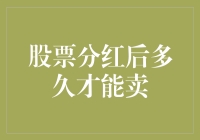 股票分红后多久才能卖